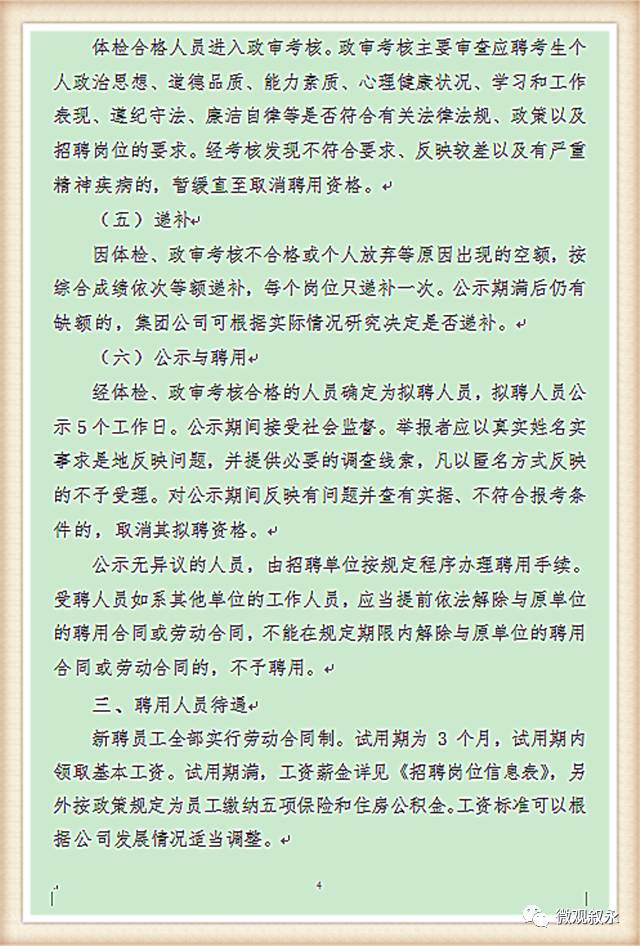 体检合格人员进入政审考核。政审考核主要审查应聘考生个人政治思想、道德品质、能力素质、心理健康状况、学习和工作表现、遵纪守法、廉洁自律等是否符合有关法律法规、政策以及招聘岗位的要求。经考核发现不符合要求、反映较差以及有严重精神疾病的，暂缓直至取消聘用资格。

（五）递补

因体检、政审考核不合格或个人放弃等原因出现的空额，按综合成绩依次等额递补，每个岗位只递补一次。公示期满后仍有缺额的，集团公司可根据实际情况研究决定是否递补。

（六）公示与聘用

经体检、政审考核合格的人员确定为拟聘人员，拟聘人员公示5个工作日。公示期间接受社会监督。举报者应以真实姓名实事求是地反映问题，并提供必要的调查线索，凡以匿名方式反映的不予受理。对公示期间反映有问题并查有实据、不符合报考条件的，取消其拟聘资格。

公示无异议的人员，由招聘单位按规定程序办理聘用手续。受聘人员如系其他单位的工作人员，应当提前依法解除与原单位的聘用合同或劳动合同，不能在规定期限内解除与原单位的聘用合同或劳动合同的，不予聘用。

三、聘用人员待遇

新聘员工全部实行劳动合同制。试用期为 3 个月，试用期内领取基本工资。试用期满，工资薪金详见《招聘岗位信息表》，另外按政策规定为员工缴纳五项保险和住房公积金。工资标准可以根据公司发展情况适当调整。

4

微观叙永